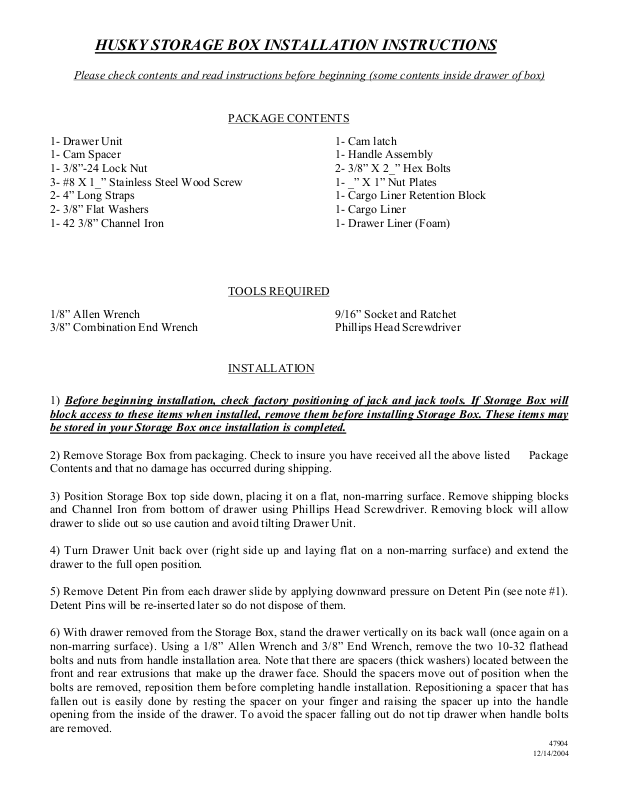 HUSKY STORAGE BOX INSTALLATION INSTRUCTIONS

Please check contents and read instructions before beginning (some contents inside drawer of box)

PACKAGE CONTENTS

1- Drawer Unit
1- Cam Spacer
1- 3/8"-24 Lock Nut
3- #8 X 1_" Stainless Steel Wood Screw
2- 4" Long Straps
2- 3/8" Flat Washers
1- 42 3/8" Channel Iron

1- Cam latch
1- Handle Assembly
2- 3/8" X 2_" Hex Bolts
1- _" X 1" Nut Plates
1- Cargo Liner Retention Block
1- Cargo Liner
1- Drawer Liner (Foam)

TOOLS REQUIRED

1/8" Allen Wrench
3/8" Combination End Wrench

9/16" Socket and Ratchet
Phillips Head Screwdriver

INSTALLATION

1) Before beginning installation, check factory positioning of jack and jack tools. If Storage Box will block access to these items when installed, remove them before installing Storage Box. These items may be stored in your Storage Box once installation is completed.

2) Remove Storage Box from packaging. Check to insure you have received all the above listed Package Contents and that no damage has occurred during shipping.

3) Position Storage Box top side down, placing it on a flat, non-marring surface. Remove shipping blocks and Channel Iron from bottom of drawer using Phillips Head Screwdriver. Removing block will allow drawer to slide out so use caution and avoid tilting Drawer Unit.

4) Turn Drawer Unit back over (right side up and laying flat on a non-marring surface) and extend the drawer to the full open position.

5) Remove Detent Pin from each drawer slide by applying downward pressure on Detent Pin (see note #1). Detent Pins will be re-inserted later so do not dispose of them.

6) With drawer removed from the Storage Box, stand the drawer vertically on its back wall (once again on a non-marring surface). Using a 1/8" Allen Wrench and 3/8" End Wrench, remove the two 10-32 flathead bolts and nuts from handle installation area. Note that there are spacers (thick washers) located between the front and rear extrusions that make up the drawer face. Should the spacers move out of position when the bolts are removed, reposition them before completing handle installation. Repositioning a spacer that has fallen out is easily done by resting the spacer on your finger and raising the spacer up into the handle opening from the inside of the drawer. To avoid the spacer falling out do not tip drawer when handle bolts are removed.

47904
12/14/2004